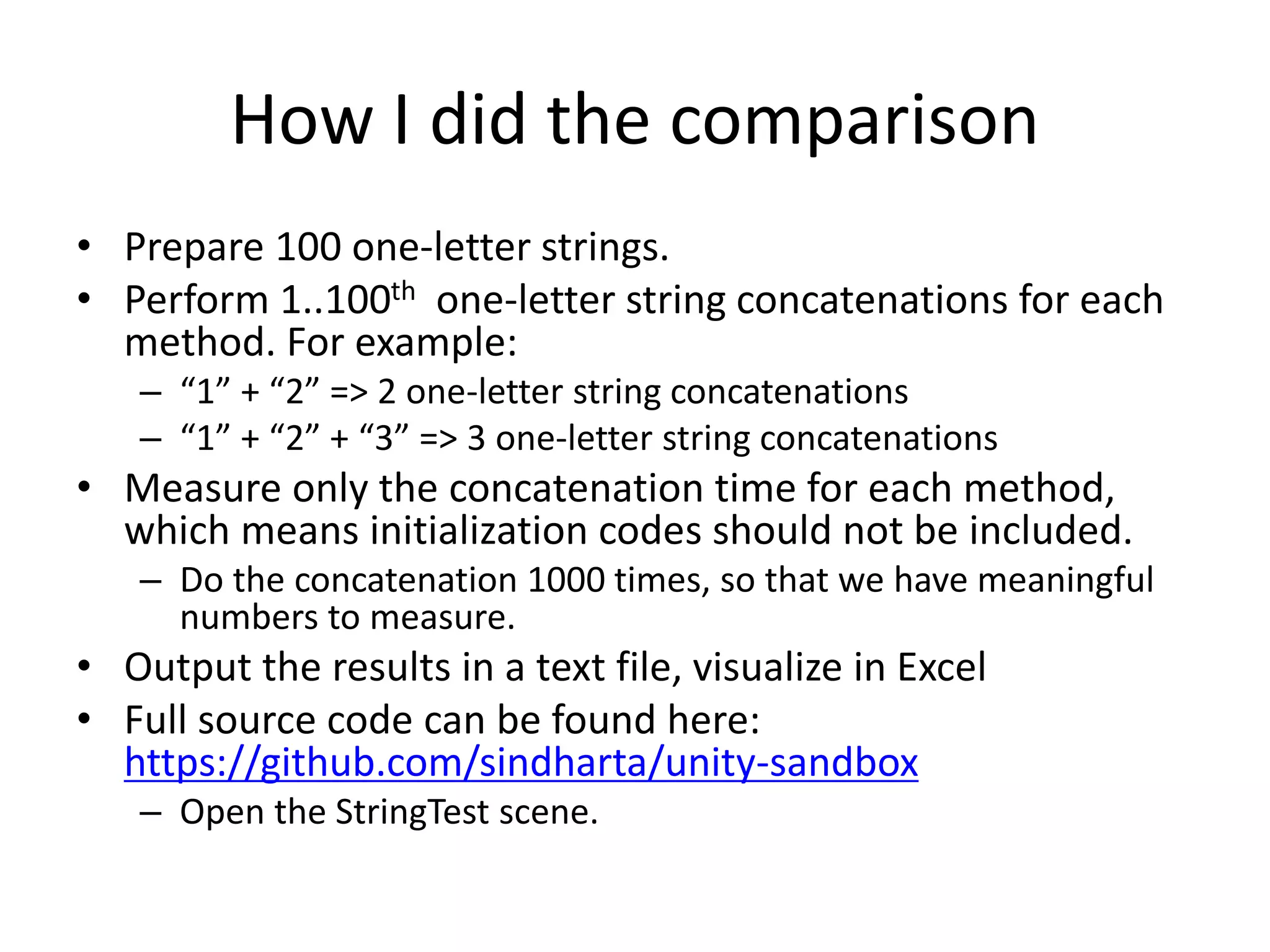 How I did the comparison

• Prepare 100 one-letter strings.
• Perform 1..100$^{th}$ one-letter string concatenations for each method. For example:
  – “1” + “2” => 2 one-letter string concatenations
  – “1” + “2” + “3” => 3 one-letter string concatenations
• Measure only the concatenation time for each method, which means initialization codes should not be included.
  – Do the concatenation 1000 times, so that we have meaningful numbers to measure.
• Output the results in a text file, visualize in Excel
• Full source code can be found here: https://github.com/sindharta/unity-sandbox
  – Open the StringTest scene.